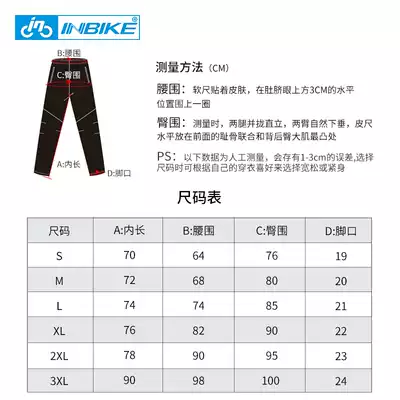 INBIKE®

B:腰围
C:臀围
A:内长
D:脚口

测量方法（CM）

腰围：软尺贴着皮肤，在肚脐眼上方3CM的水平位置围上一圈

臀围：测量时，两腿并拢直立，两臂自然下垂，皮尺水平放在前面的耻骨联合和背后臀大肌最凸处

PS：以下数据为人工测量，会存有1-3cm的误差,选择尺码时可根据自己的穿衣喜好来选择宽松或紧身

尺码表

| 尺码 | A:内长 | B:腰围 | C:臀围 | D:脚口 |
|---|---|---|---|---|
| S | 70 | 64 | 76 | 19 |
| M | 72 | 68 | 80 | 20 |
| L | 74 | 74 | 85 | 21 |
| XL | 76 | 82 | 90 | 22 |
| 2XL | 78 | 90 | 95 | 23 |
| 3XL | 90 | 98 | 100 | 24 |